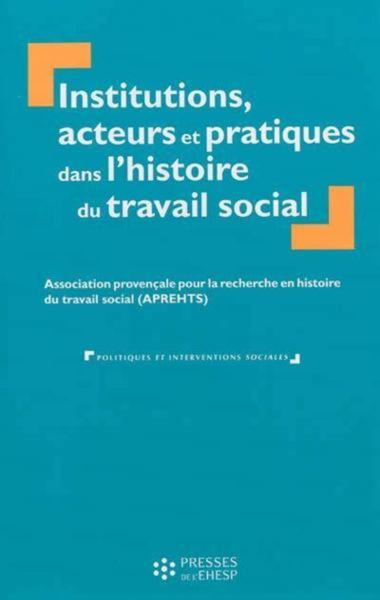 Institutions, acteurs et pratiques dans l'histoire du travail social

Association provençale pour la recherche en histoire du travail social (APREHTS)

POLITIQUES ET INTERVENTIONS SOCIALES

PRESSES DE L'EHESP